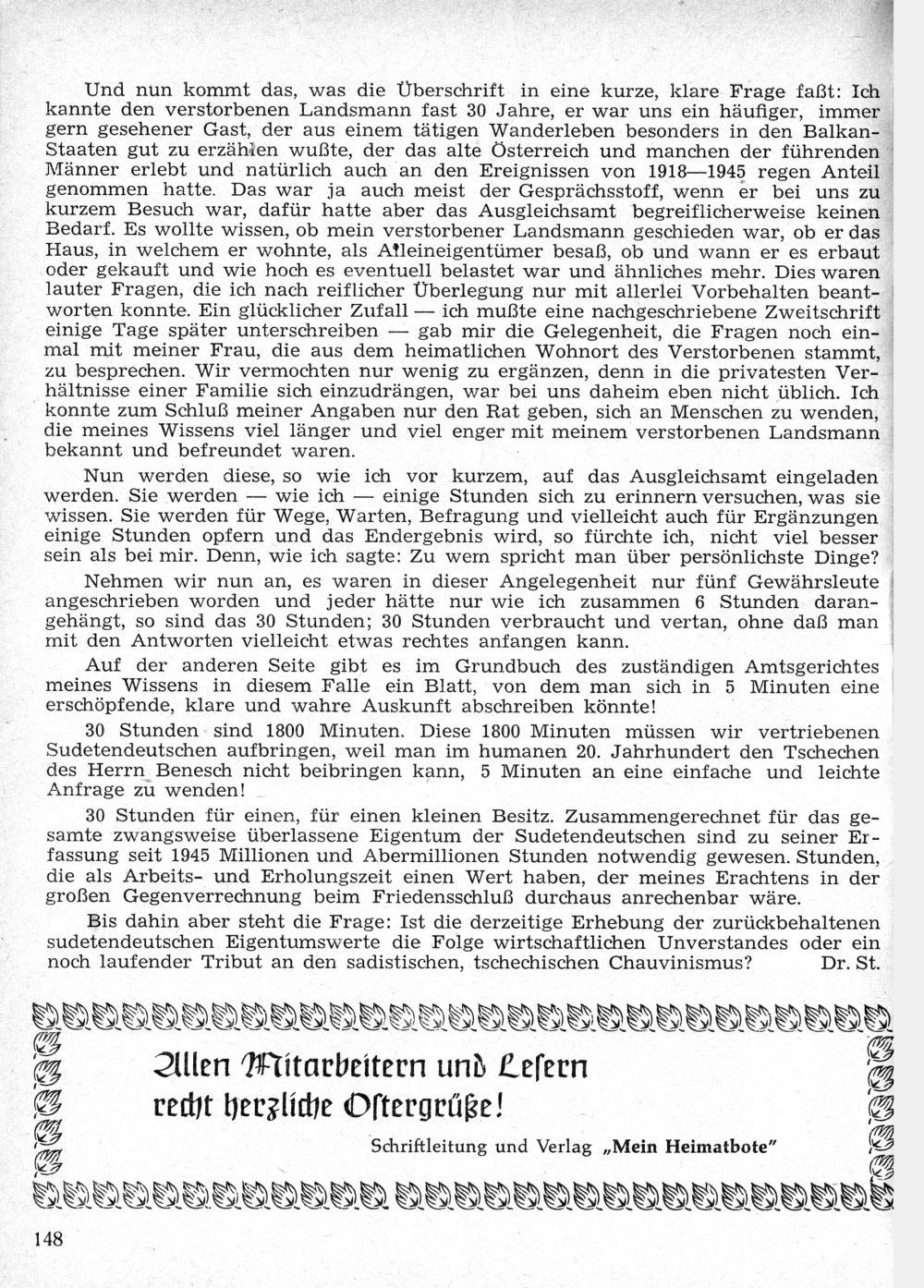 Und nun kommt das, was die Überschrift in eine kurze, klare Frage faßt: Ich kannte den verstorbenen Landsmann fast 30 Jahre, er war uns ein häufiger, immer gern gesehener Gast, der aus einem tätigen Wanderleben besonders in den Balkan-Staaten gut zu erzählen wußte, der das alte Österreich und manchen der führenden Männer erlebt und natürlich auch an den Ereignissen von 1918—1945 regen Anteil genommen hatte. Das war ja auch meist der Gesprächsstoff, wenn er bei uns zu kurzem Besuch war, dafür hatte aber das Ausgleichsamt begreiflicherweise keinen Bedarf. Es wollte wissen, ob mein verstorbener Landsmann geschieden war, ob er das Haus, in welchem er wohnte, als Alleineigentümer besaß, ob und wann er es erbaut oder gekauft und wie hoch es eventuell belastet war und ähnliches mehr. Dies waren lauter Fragen, die ich nach reiflicher Überlegung nur mit allerlei Vorbehalten beantworten konnte. Ein glücklicher Zufall — ich mußte eine nachgeschriebene Zweitschrift einige Tage später unterschreiben — gab mir die Gelegenheit, die Fragen noch einmal mit meiner Frau, die aus dem heimatlichen Wohnort des Verstorbenen stammt, zu besprechen. Wir vermochten nur wenig zu ergänzen, denn in die privatesten Verhältnisse einer Familie sich einzudrängen, war bei uns daheim eben nicht üblich. Ich konnte zum Schluß meiner Angaben nur den Rat geben, sich an Menschen zu wenden, die meines Wissens viel länger und viel enger mit meinem verstorbenen Landsmann bekannt und befreundet waren.

Nun werden diese, so wie ich vor kurzem, auf das Ausgleichsamt eingeladen werden. Sie werden — wie ich — einige Stunden sich zu erinnern versuchen, was sie wissen. Sie werden für Wege, Warten, Befragung und vielleicht auch für Ergänzungen einige Stunden opfern und das Endergebnis wird, so fürchte ich, nicht viel besser sein als bei mir. Denn, wie ich sagte: Zu wem spricht man über persönlichste Dinge?

Nehmen wir nun an, es waren in dieser Angelegenheit nur fünf Gewährsleute angeschrieben worden und jeder hätte nur wie ich zusammen 6 Stunden darangehängt, so sind das 30 Stunden; 30 Stunden verbraucht und vertan, ohne daß man mit den Antworten vielleicht etwas rechtes anfangen kann.

Auf der anderen Seite gibt es im Grundbuch des zuständigen Amtsgerichtes meines Wissens in diesem Falle ein Blatt, von dem man sich in 5 Minuten eine erschöpfende, klare und wahre Auskunft abschreiben könnte!

30 Stunden sind 1800 Minuten. Diese 1800 Minuten müssen wir vertriebenen Sudetendeutschen aufbringen, weil man im humanen 20. Jahrhundert den Tschechen des Herrn Benesch nicht beibringen kann, 5 Minuten an eine einfache und leichte Anfrage zu wenden!

30 Stunden für einen, für einen kleinen Besitz. Zusammengerechnet für das gesamte zwangsweise überlassene Eigentum der Sudetendeutschen sind zu seiner Erfassung seit 1945 Millionen und Abermillionen Stunden notwendig gewesen. Stunden, die als Arbeits- und Erholungszeit einen Wert haben, der meines Erachtens in der großen Gegenverrechnung beim Friedensschluß durchaus anrechenbar wäre.

Bis dahin aber steht die Frage: Ist die derzeitige Erhebung der zurückbehaltenen sudetendeutschen Eigentumswerte die Folge wirtschaftlichen Unverstandes oder ein noch laufender Tribut an den sadistischen, tschechischen Chauvinismus? Dr. St.

Allen Mitarbeitern und Lesern recht herzliche Ostergrüße!

Schriftleitung und Verlag „Mein Heimatbote"

148